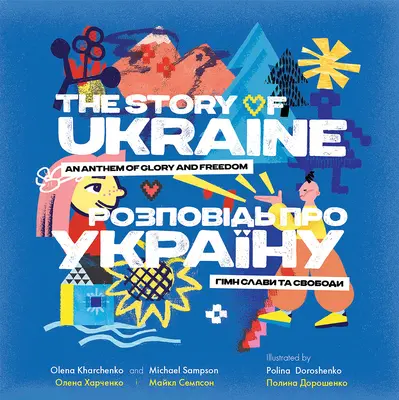 THE STORY OF UKRAINE
AN ANTHEM OF GLORY AND FREEDOM

РОЗПОВІДЬ ПРО УКРАЇНУ
ГІМН СЛАВИ ТА СВОБОДИ

Olena Kharchenko and Michael Sampson
Олена Харченко і Майкл Семпсон

Illustrated by
Polina Doroshenko
Полина Дорошенко